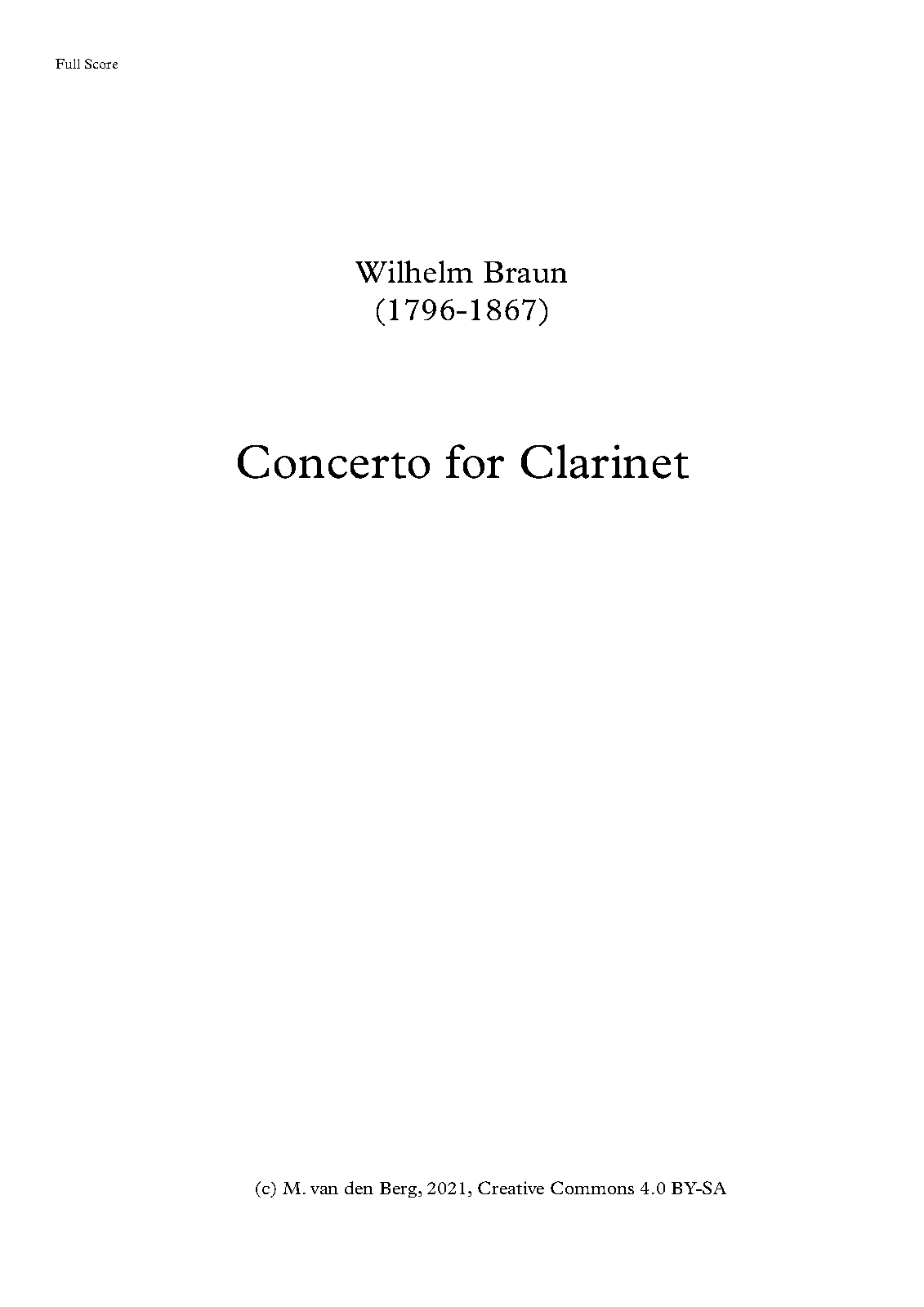 Full Score

Wilhelm Braun
(1796-1867)

Concerto for Clarinet

(c) M. van den Berg, 2021, Creative Commons 4.0 BY-SA